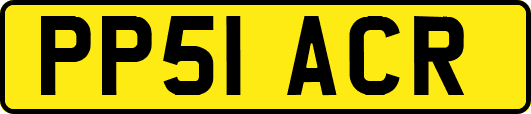 PP51 ACR